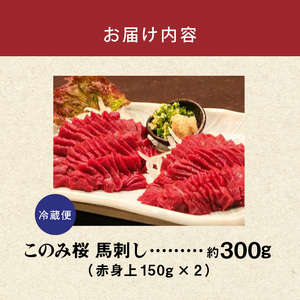 お届け内容

冷蔵便

このみ桜 馬刺し………約300g
（赤身上150g × 2）